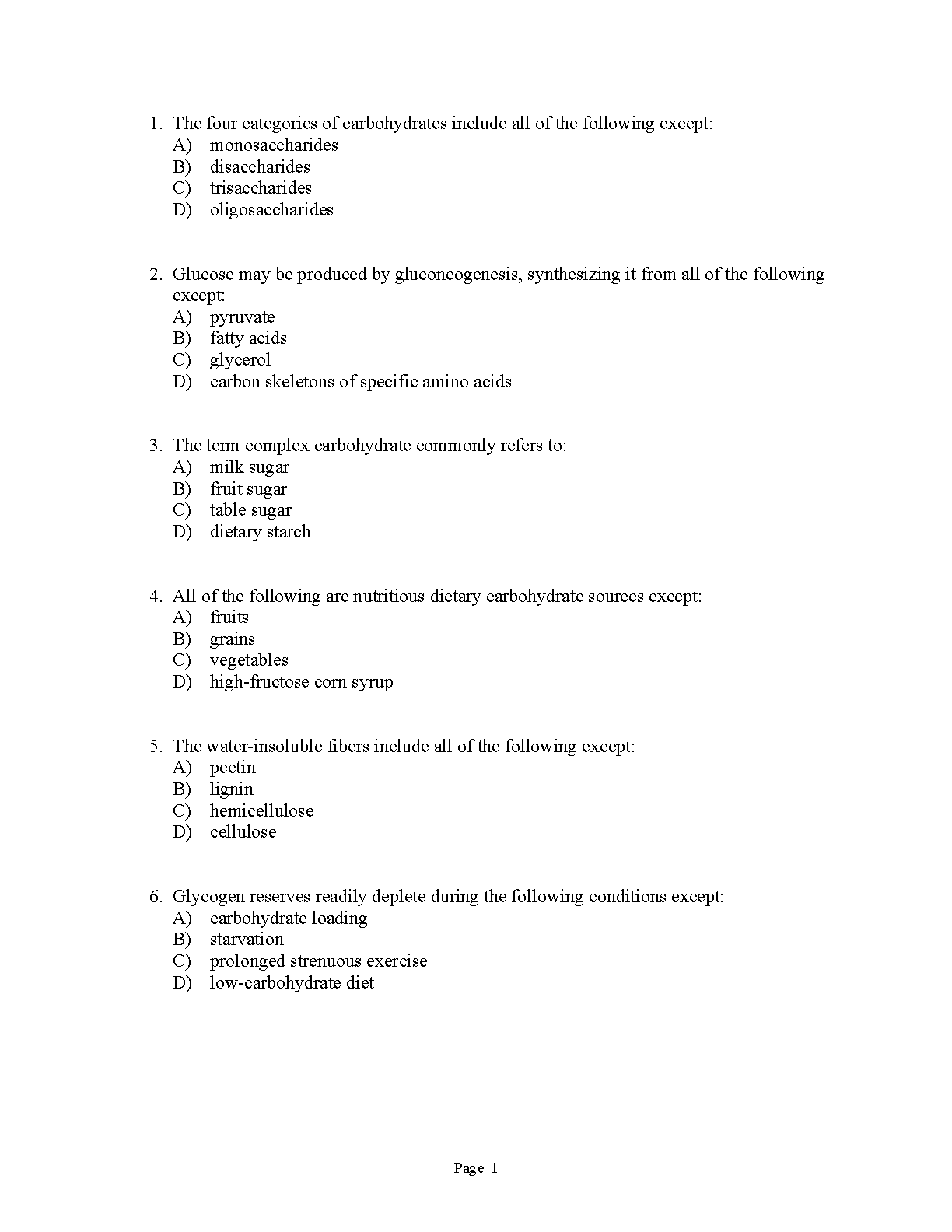 1. The four categories of carbohydrates include all of the following except:
A) monosaccharides
B) disaccharides
C) trisaccharides
D) oligosaccharides

2. Glucose may be produced by gluconeogenesis, synthesizing it from all of the following except:
A) pyruvate
B) fatty acids
C) glycerol
D) carbon skeletons of specific amino acids

3. The term complex carbohydrate commonly refers to:
A) milk sugar
B) fruit sugar
C) table sugar
D) dietary starch

4. All of the following are nutritious dietary carbohydrate sources except:
A) fruits
B) grains
C) vegetables
D) high-fructose corn syrup

5. The water-insoluble fibers include all of the following except:
A) pectin
B) lignin
C) hemicellulose
D) cellulose

6. Glycogen reserves readily deplete during the following conditions except:
A) carbohydrate loading
B) starvation
C) prolonged strenuous exercise
D) low-carbohydrate diet

Page 1